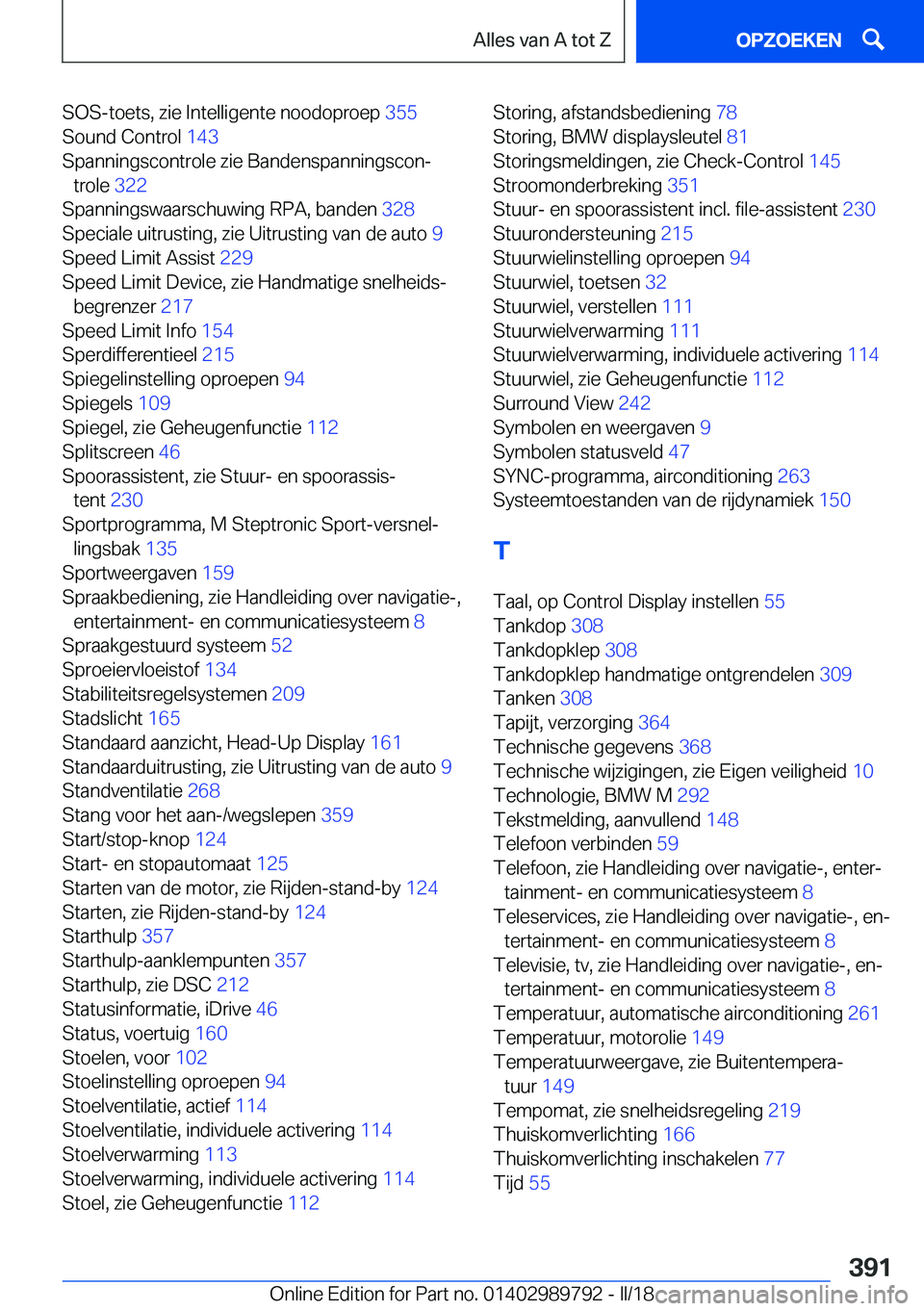 Alles van A tot Z

OPZOEKEN

SOS-toets, zie Intelligente noodoproep 355
Sound Control 143
Spanningscontrole zie Bandenspanningscontrole 322
Spanningswaarschuwing RPA, banden 328
Speciale uitrusting, zie Uitrusting van de auto 9
Speed Limit Assist 229
Speed Limit Device, zie Handmatige snelheidsbegrenzer 217
Speed Limit Info 154
Sperdifferentieel 215
Spiegelinstelling oproepen 94
Spiegels 109
Spiegel, zie Geheugenfunctie 112
Splitscreen 46
Spoorassistent, zie Stuur- en spoorassistent 230
Sportprogramma, M Steptronic Sport-versnellingsbak 135
Sportweergaven 159
Spraakbediening, zie Handleiding over navigatie-, entertainment- en communicatiesysteem 8
Spraakgestuurd systeem 52
Sproeiervloeistof 134
Stabiliteitsregelsystemen 209
Stadslicht 165
Standaard aanzicht, Head-Up Display 161
Standaarduitrusting, zie Uitrusting van de auto 9
Standventilatie 268
Stang voor het aan-/wegslepen 359
Start/stop-knop 124
Start- en stopautomaat 125
Starten van de motor, zie Rijden-stand-by 124
Starten, zie Rijden-stand-by 124
Starthulp 357
Starthulp-aanklempunten 357
Starthulp, zie DSC 212
Statusinformatie, iDrive 46
Status, voertuig 160
Stoelen, voor 102
Stoelinstelling oproepen 94
Stoelventilatie, actief 114
Stoelventilatie, individuele activering 114
Stoelverwarming 113
Stoelverwarming, individuele activering 114
Stoel, zie Geheugenfunctie 112

Storing, afstandsbediening 78
Storing, BMW displaysleutel 81
Storingsmeldingen, zie Check-Control 145
Stroomonderbreking 351
Stuur- en spoorassistent incl. file-assistent 230
Stuurondersteuning 215
Stuurwielinstelling oproepen 94
Stuurwiel, toetsen 32
Stuurwiel, verstellen 111
Stuurwielverwarming 111
Stuurwielverwarming, individuele activering 114
Stuurwiel, zie Geheugenfunctie 112
Surround View 242
Symbolen en weergaven 9
Symbolen statusveld 47
SYNC-programma, airconditioning 263
Systeemtoestanden van de rijdynamiek 150

T

Taal, op Control Display instellen 55
Tankdop 308
Tankdopklep 308
Tankdopklep handmatige ontgrendelen 309
Tanken 308
Tapijt, verzorging 364
Technische gegevens 368
Technische wijzigingen, zie Eigen veiligheid 10
Technologie, BMW M 292
Tekstmelding, aanvullend 148
Telefoon verbinden 59
Telefoon, zie Handleiding over navigatie-, entertainment- en communicatiesysteem 8
Teleservices, zie Handleiding over navigatie-, entertainment- en communicatiesysteem 8
Televisie, tv, zie Handleiding over navigatie-, entertainment- en communicatiesysteem 8
Temperatuur, automatische airconditioning 261
Temperatuur, motorolie 149
Temperatuurweergave, zie Buitentemperatuur 149
Tempomat, zie snelheidsregeling 219
Thuiskomverlichting 166
Thuiskomverlichting inschakelen 77
Tijd 55

391

Online Edition for Part no. 01402989792 - II/18 carmanualsonline.info